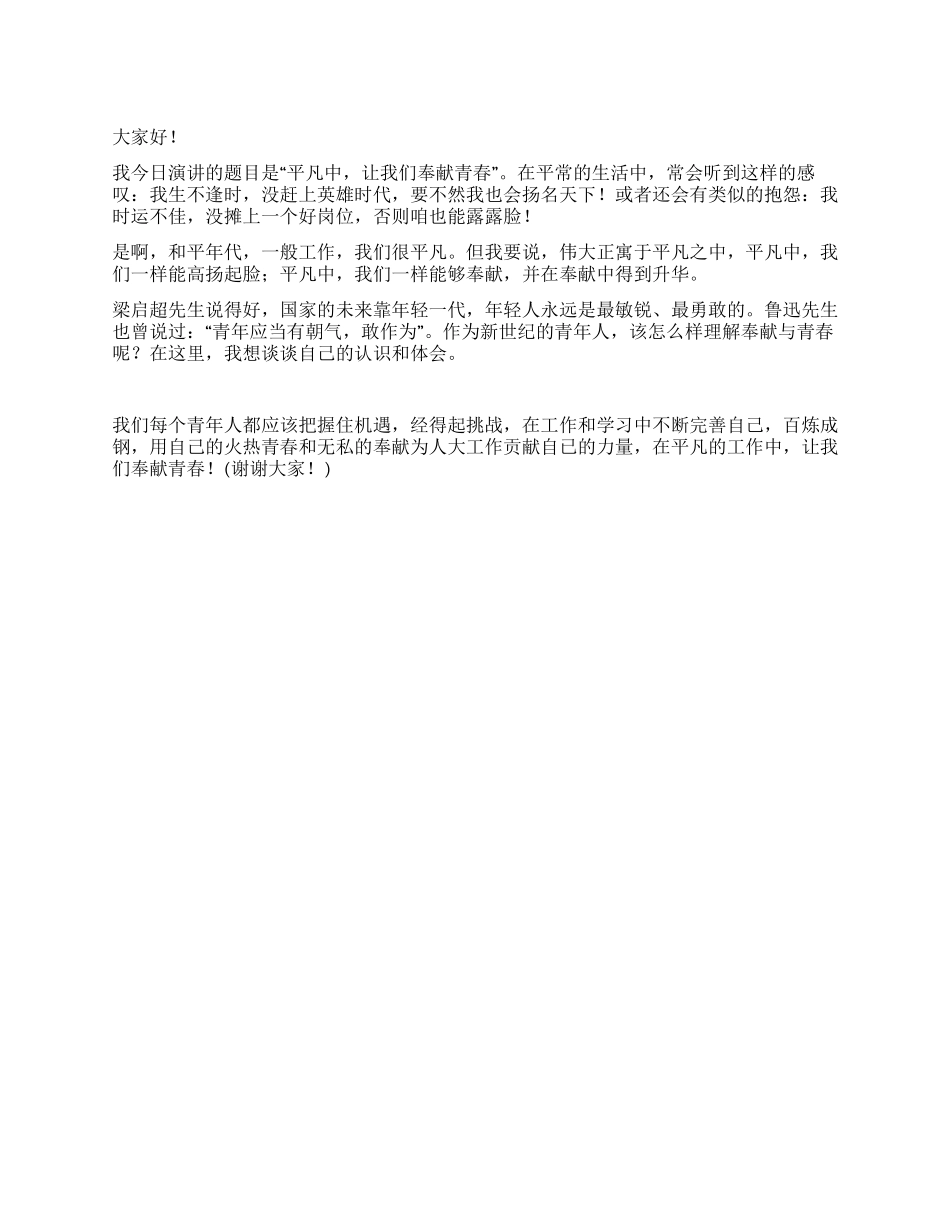 大家好！

我今日演讲的题目是“平凡中，让我们奉献青春”。在平常的生活中，常会听到这样的感叹：我生不逢时，没赶上英雄时代，要不然我也会扬名天下！或者还会有类似的抱怨：我时运不佳，没摊上一个好岗位，否则咱也能露露脸！

是啊，和平年代，一般工作，我们很平凡。但我要说，伟大正寓于平凡之中，平凡中，我们一样能高扬起脸；平凡中，我们一样能够奉献，并在奉献中得到升华。

梁启超先生说得好，国家的未来靠年轻一代，年轻人永远是最敏锐、最勇敢的。鲁迅先生也曾说过：“青年应当有朝气，敢作为”。作为新世纪的青年人，该怎么样理解奉献与青春呢？在这里，我想谈谈自己的认识和体会。

我们每个青年人都应该把握住机遇，经得起挑战，在工作和学习中不断完善自己，百炼成钢，用自己的火热青春和无私的奉献为人大工作贡献自己的力量，在平凡的工作中，让我们奉献青春！(谢谢大家！)